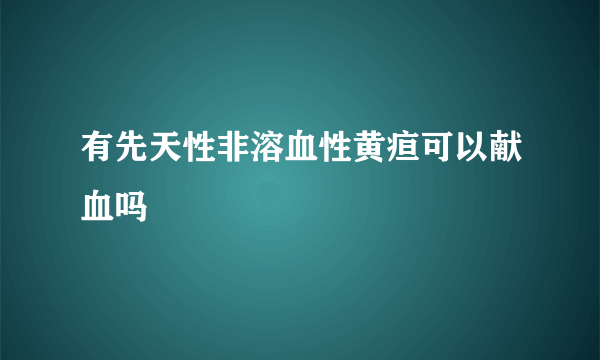 有先天性非溶血性黄疸可以献血吗